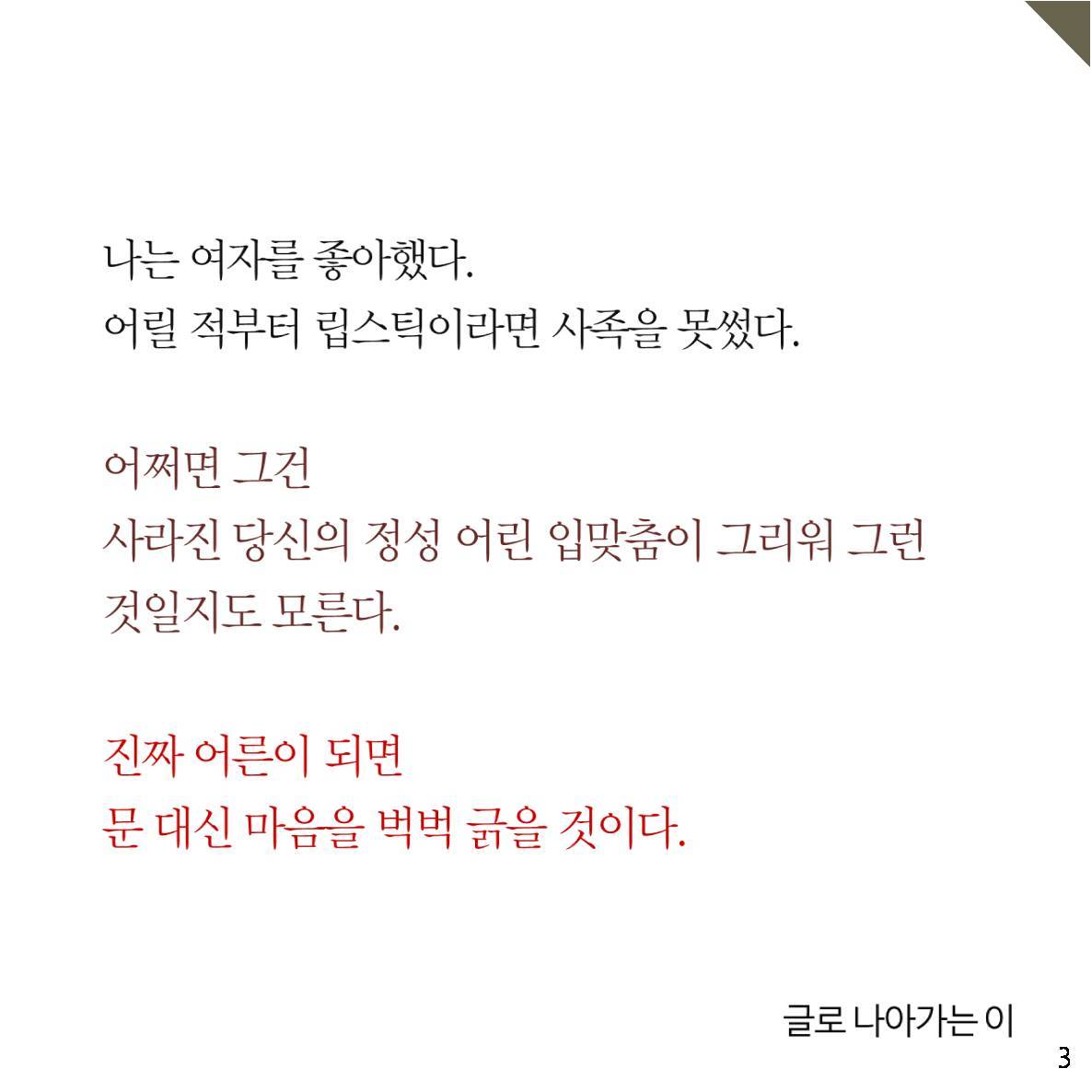 나는 여자를 좋아했다.
어릴 적부터 립스틱이라면 사족을 못썼다.

어쩌면 그건
사라진 당신의 정성 어린 입맞춤이 그리워 그런 것일지도 모른다.

진짜 어른이 되면
문 대신 마음을 벅벅 긁을 것이다.

글로 나아가는 이

3